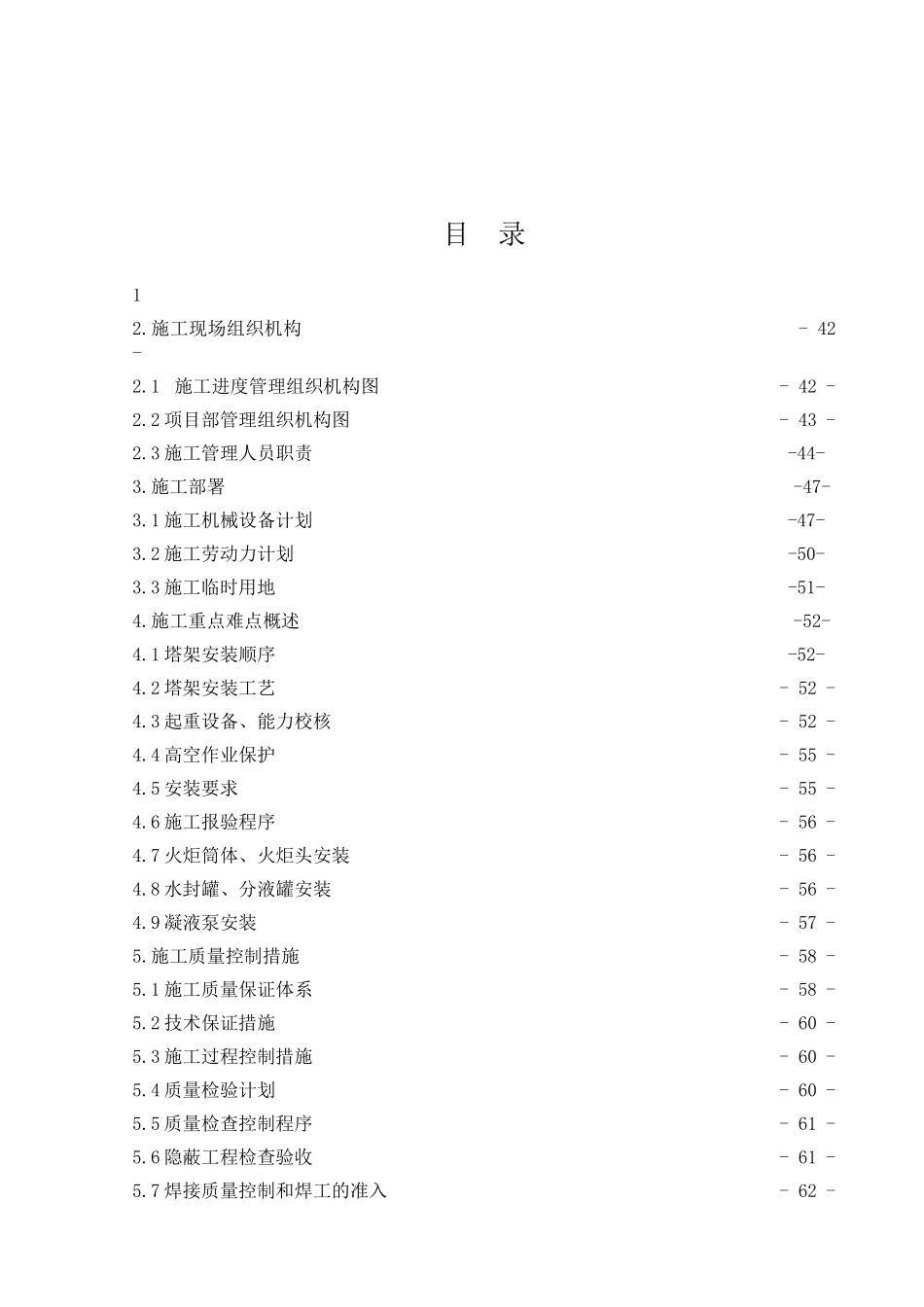 目　录

1

2.施工现场组织机构 - 42 -

2.1　施工进度管理组织机构图 - 42 -

2.2项目部管理组织机构图 - 43 -

2.3施工管理人员职责 -44-

3.施工部署 -47-

3.1施工机械设备计划 -47-

3.2施工劳动力计划 -50-

3.3施工临时用地 -51-

4.施工重点难点概述 -52-

4.1塔架安装顺序 -52-

4.2塔架安装工艺 - 52 -

4.3起重设备、能力校核 - 52 -

4.4高空作业保护 - 55 -

4.5安装要求 - 55 -

4.6施工报验程序 - 56 -

4.7火炬筒体、火炬头安装 - 56 -

4.8水封罐、分液罐安装 - 56 -

4.9凝液泵安装 - 57 -

5.施工质量控制措施 - 58 -

5.1施工质量保证体系 - 58 -

5.2技术保证措施 - 60 -

5.3施工过程控制措施 - 60 -

5.4质量检验计划 - 60 -

5.5质量检查控制程序 - 61 -

5.6隐蔽工程检查验收 - 61 -

5.7焊接质量控制和焊工的准入 - 62 -